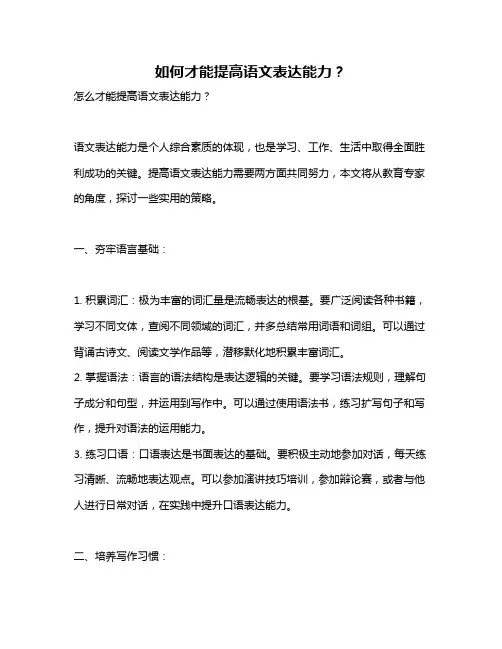 如何才能提高语文表达能力？

怎么才能提高语文表达能力？

语文表达能力是个人综合素质的体现，也是学习、工作、生活中取得全面胜利成功的关键。提高语文表达能力需要两方面共同努力，本文将从教育专家的角度，探讨一些实用的策略。

一、夯牢语言基础：

1. 积累词汇：极为丰富的词汇量是流畅表达的根基。要广泛阅读各种书籍，学习不同文体，查阅不同领域的词汇，并多总结常用词语和词组。可以通过背诵古诗文、阅读文学作品等，潜移默化地积累丰富词汇。
2. 掌握语法：语言的语法结构是表达逻辑的关键。要学习语法规则，理解句子成分和句型，并运用到写作中。可以通过使用语法书，练习扩写句子和写作，提升对语法的运用能力。
3. 练习口语：口语表达是书面表达的基础。要积极主动地参加对话，每天练习清晰、流畅地表达观点。可以参加演讲技巧培训，参加辩论赛，或者与他人进行日常对话，在实践中提升口语表达能力。

二、培养写作习惯：